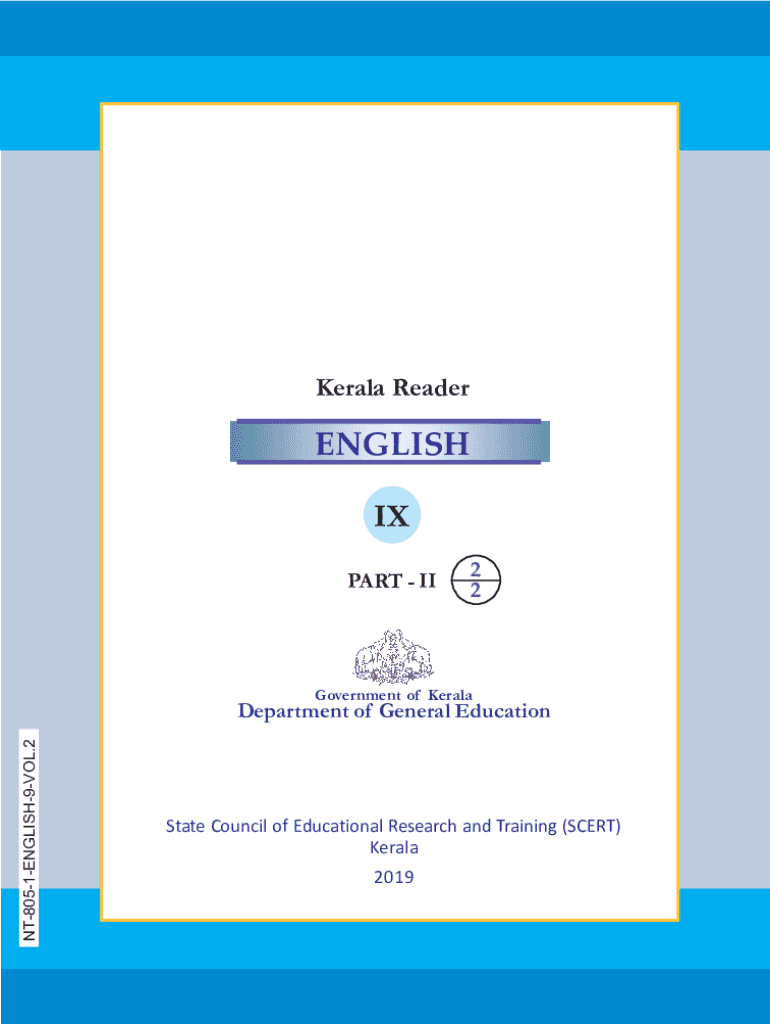 Kerala Reader

ENGLISH

IX

PART - II $\frac{2}{2}$

Government of Kerala
Department of General Education

State Council of Educational Research and Training (SCERT)
Kerala
2019

NT-805-1-ENGLISH-9-VOL.2